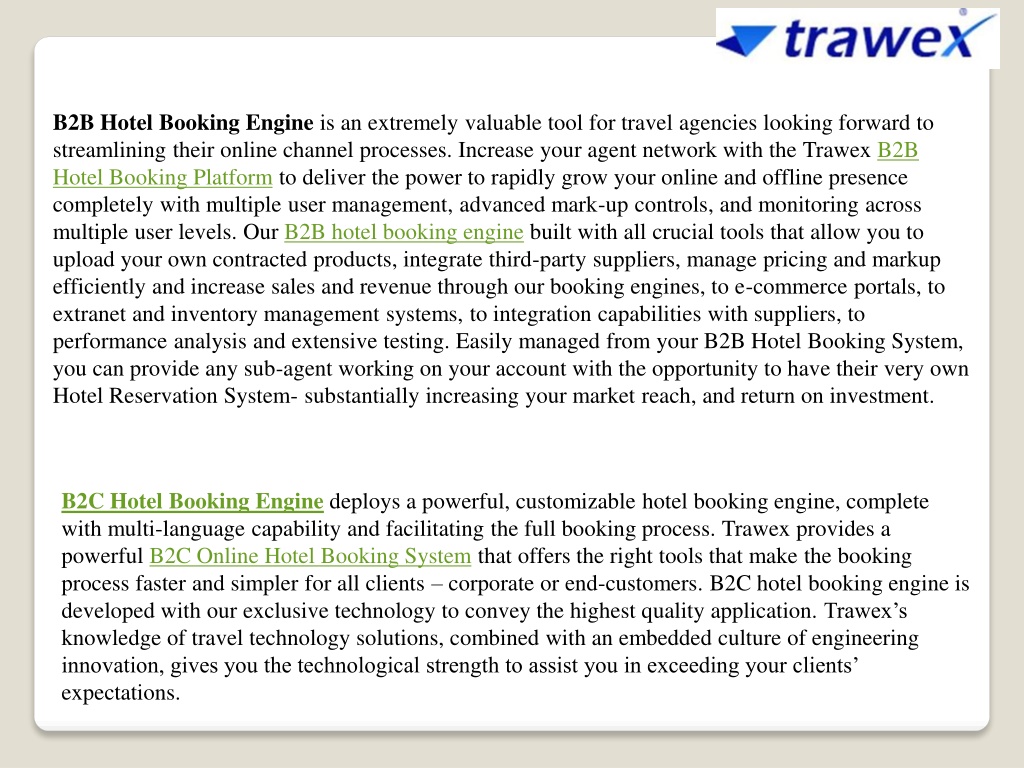 trawex

B2B Hotel Booking Engine is an extremely valuable tool for travel agencies looking forward to streamlining their online channel processes. Increase your agent network with the Trawex B2B Hotel Booking Platform to deliver the power to rapidly grow your online and offline presence completely with multiple user management, advanced mark-up controls, and monitoring across multiple user levels. Our B2B hotel booking engine built with all crucial tools that allow you to upload your own contracted products, integrate third-party suppliers, manage pricing and markup efficiently and increase sales and revenue through our booking engines, to e-commerce portals, to extranet and inventory management systems, to integration capabilities with suppliers, to performance analysis and extensive testing. Easily managed from your B2B Hotel Booking System, you can provide any sub-agent working on your account with the opportunity to have their very own Hotel Reservation System- substantially increasing your market reach, and return on investment.

B2C Hotel Booking Engine deploys a powerful, customizable hotel booking engine, complete with multi-language capability and facilitating the full booking process. Trawex provides a powerful B2C Online Hotel Booking System that offers the right tools that make the booking process faster and simpler for all clients – corporate or end-customers. B2C hotel booking engine is developed with our exclusive technology to convey the highest quality application. Trawex’s knowledge of travel technology solutions, combined with an embedded culture of engineering innovation, gives you the technological strength to assist you in exceeding your clients’ expectations.